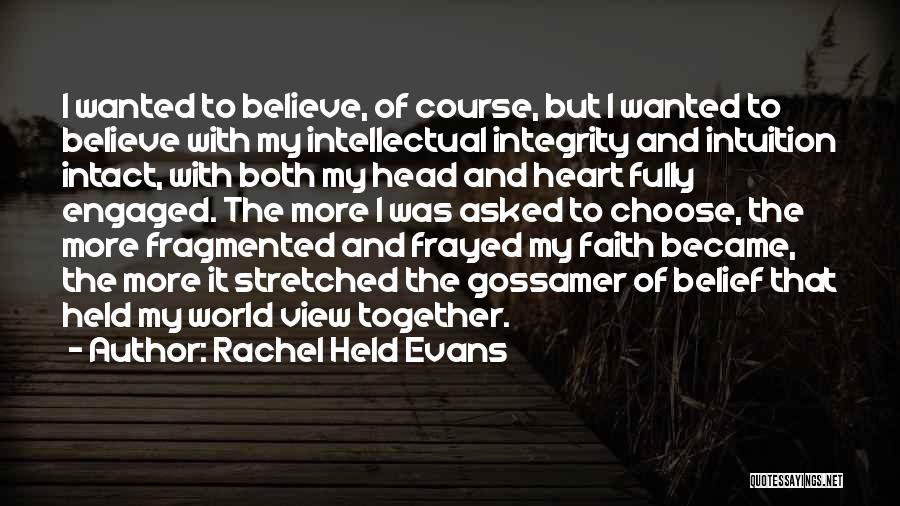 I wanted to believe, of course, but I wanted to believe with my intellectual integrity and intuition intact, with both my head and heart fully engaged. The more I was asked to choose, the more fragmented and frayed my faith became, the more it stretched the gossamer of belief that held my world view together.
- Author: Rachel Held Evans

QUOTESSAYINGS.NET